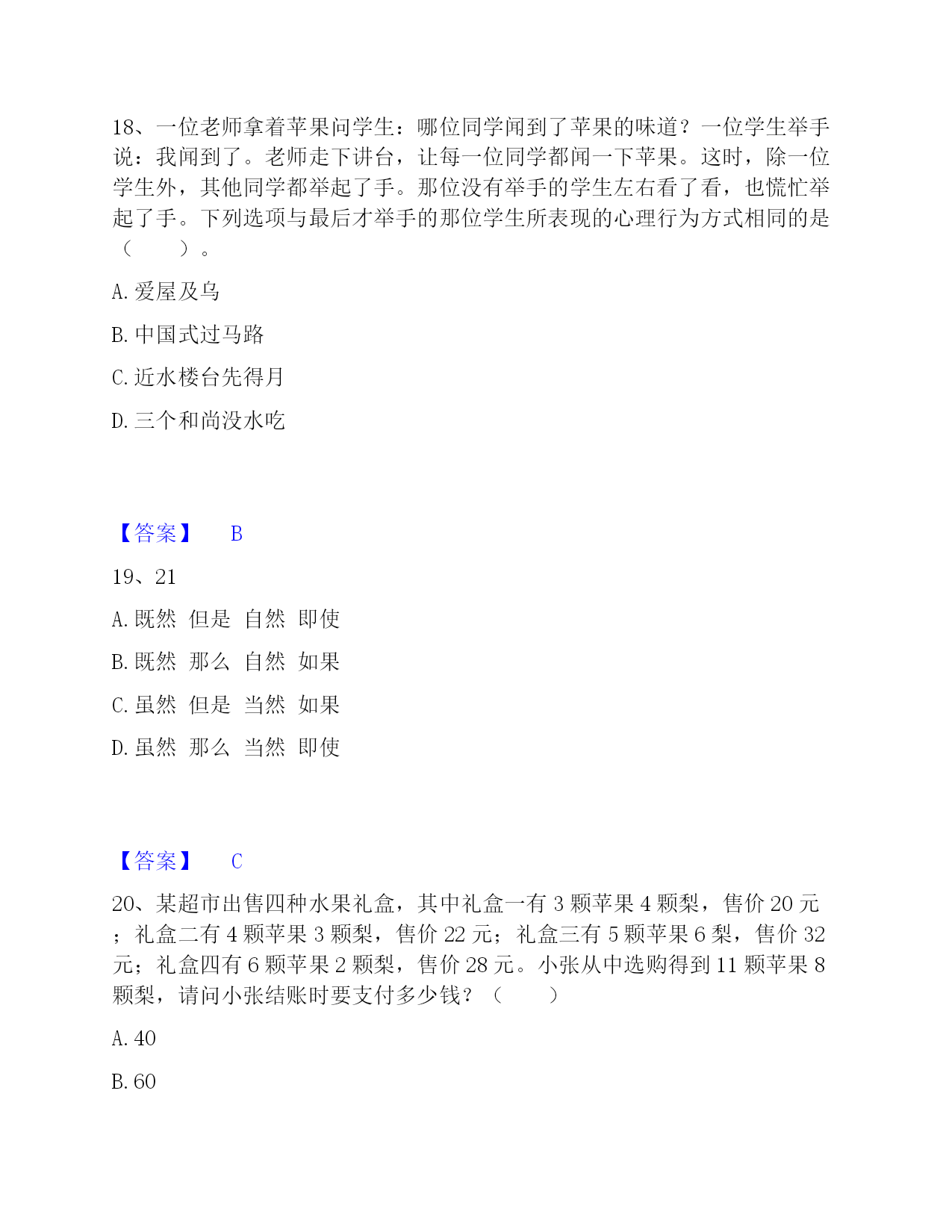 18、一位老师拿着苹果问学生：哪位同学闻到了苹果的味道？一位学生举手说：我闻到了。老师走下讲台，让每一位同学都闻一下苹果。这时，除一位学生外，其他同学都举起了手。那位没有举手的学生左右看了看，也慌忙举起了手。下列选项与最后才举手的那位学生所表现的心理行为方式相同的是（　　）。

A. 爱屋及乌

B. 中国式过马路

C. 近水楼台先得月

D. 三个和尚没水吃

【答案】　B

19、21

A. 既然　但是　自然　即使

B. 既然　那么　自然　如果

C. 虽然　但是　当然　如果

D. 虽然　那么　当然　即使

【答案】　C

20、某超市出售四种水果礼盒，其中礼盒一有 3 颗苹果 4 颗梨，售价 20 元；礼盒二有 4 颗苹果 3 颗梨，售价 22 元；礼盒三有 5 颗苹果 6 梨，售价 32 元；礼盒四有 6 颗苹果 2 颗梨，售价 28 元。小张从中选购得到 11 颗苹果 8 颗梨，请问小张结账时要支付多少钱？（　　）

A. 40

B. 60